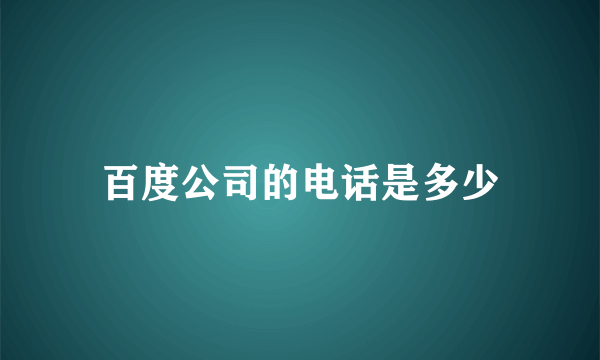 百度公司的电话是多少